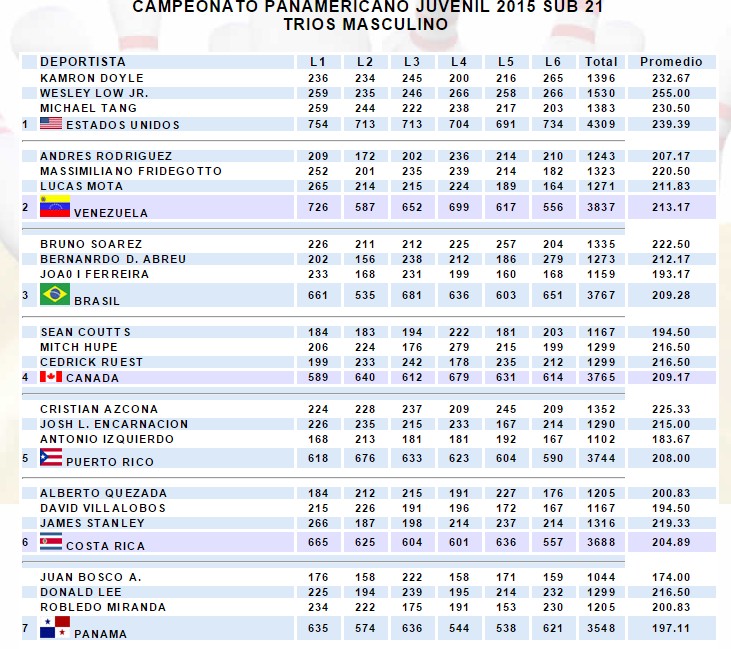 CAMPEONATO PANAMERICANO JUVENIL 2015 SUB 21
TRIOS MASCULINO

| | DEPORTISTA | L1 | L2 | L3 | L4 | L5 | L6 | Total | Promedio |
|---|---|---|---|---|---|---|---|---|---|
| | KAMRON DOYLE | 236 | 234 | 245 | 200 | 216 | 265 | 1396 | 232.67 |
| | WESLEY LOW JR. | 259 | 235 | 246 | 266 | 258 | 266 | 1530 | 255.00 |
| | MICHAEL TANG | 259 | 244 | 222 | 238 | 217 | 203 | 1383 | 230.50 |
| 1 | ESTADOS UNIDOS | 754 | 713 | 713 | 704 | 691 | 734 | 4309 | 239.39 |
| | ANDRES RODRIGUEZ | 209 | 172 | 202 | 236 | 214 | 210 | 1243 | 207.17 |
| | MASSIMILIANO FRIDEGOTTO | 252 | 201 | 235 | 239 | 214 | 182 | 1323 | 220.50 |
| | LUCAS MOTA | 265 | 214 | 215 | 224 | 189 | 164 | 1271 | 211.83 |
| 2 | VENEZUELA | 726 | 587 | 652 | 699 | 617 | 556 | 3837 | 213.17 |
| | BRUNO SOAREZ | 226 | 211 | 212 | 225 | 257 | 204 | 1335 | 222.50 |
| | BERNANRDO D. ABREU | 202 | 156 | 238 | 212 | 186 | 279 | 1273 | 212.17 |
| | JOA0 I FERREIRA | 233 | 168 | 231 | 199 | 160 | 168 | 1159 | 193.17 |
| 3 | BRASIL | 661 | 535 | 681 | 636 | 603 | 651 | 3767 | 209.28 |
| | SEAN COUTTS | 184 | 183 | 194 | 222 | 181 | 203 | 1167 | 194.50 |
| | MITCH HUPE | 206 | 224 | 176 | 279 | 215 | 199 | 1299 | 216.50 |
| | CEDRICK RUEST | 199 | 233 | 242 | 178 | 235 | 212 | 1299 | 216.50 |
| 4 | CANADA | 589 | 640 | 612 | 679 | 631 | 614 | 3765 | 209.17 |
| | CRISTIAN AZCONA | 224 | 228 | 237 | 209 | 245 | 209 | 1352 | 225.33 |
| | JOSH L. ENCARNACION | 226 | 235 | 215 | 233 | 167 | 214 | 1290 | 215.00 |
| | ANTONIO IZQUIERDO | 168 | 213 | 181 | 181 | 192 | 167 | 1102 | 183.67 |
| 5 | PUERTO RICO | 618 | 676 | 633 | 623 | 604 | 590 | 3744 | 208.00 |
| | ALBERTO QUEZADA | 184 | 212 | 215 | 191 | 227 | 176 | 1205 | 200.83 |
| | DAVID VILLALOBOS | 215 | 226 | 191 | 196 | 172 | 167 | 1167 | 194.50 |
| | JAMES STANLEY | 266 | 187 | 198 | 214 | 237 | 214 | 1316 | 219.33 |
| 6 | COSTA RICA | 665 | 625 | 604 | 601 | 636 | 557 | 3688 | 204.89 |
| | JUAN BOSCO A. | 176 | 158 | 222 | 158 | 171 | 159 | 1044 | 174.00 |
| | DONALD LEE | 225 | 194 | 239 | 195 | 214 | 232 | 1299 | 216.50 |
| | ROBLEDO MIRANDA | 234 | 222 | 175 | 191 | 153 | 230 | 1205 | 200.83 |
| 7 | PANAMA | 635 | 574 | 636 | 544 | 538 | 621 | 3548 | 197.11 |